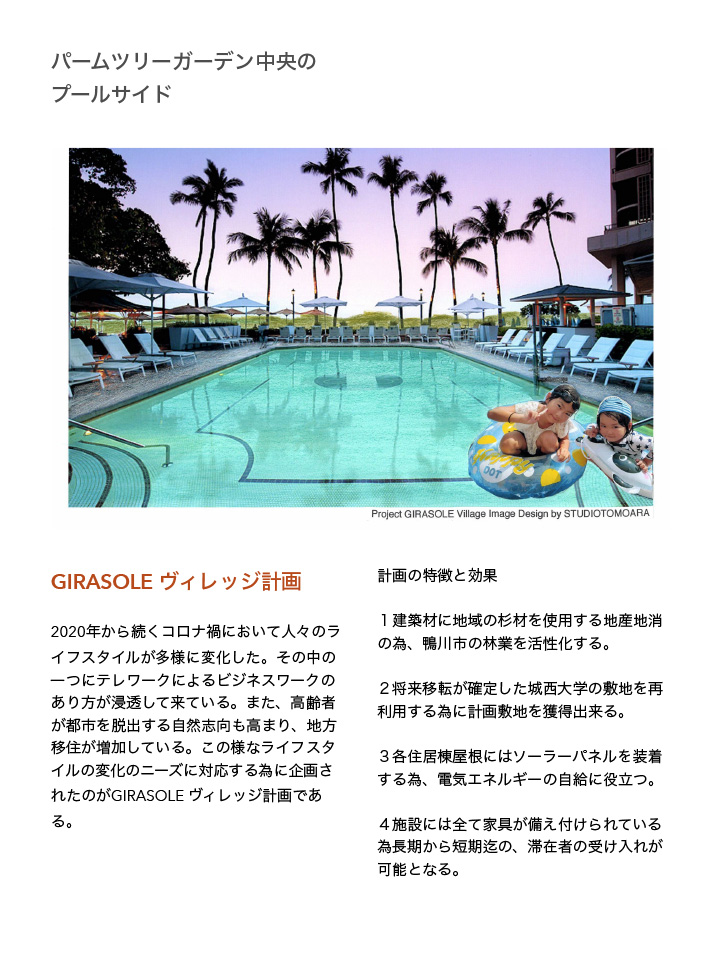 パームツリーガーデン中央の
プールサイド

Project GIRASOLE Village Image Design by STUDIOTOMOARA

GIRASOLE ヴィレッジ計画

2020年から続くコロナ禍において人々のライフスタイルが多様に変化した。その中の一つにテレワークによるビジネスワークのあり方が浸透して来ている。また、高齢者が都市を脱出する自然志向も高まり、地方移住が増加している。この様なライフスタイルの変化のニーズに対応する為に企画されたのがGIRASOLE ヴィレッジ計画である。

計画の特徴と効果

１建築材に地域の杉材を使用する地産地消の為、鴨川市の林業を活性化する。

２将来移転が確定した城西大学の敷地を再利用する為に計画敷地を獲得出来る。

３各住居棟屋根にはソーラーパネルを装着する為、電気エネルギーの自給に役立つ。

４施設には全て家具が備え付けられている為長期から短期迄の、滞在者の受け入れが可能となる。